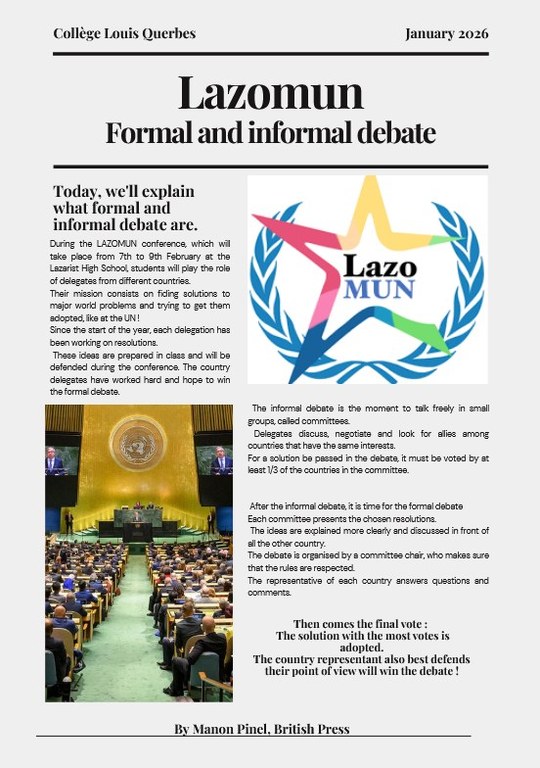 Collège Louis Querbes

January 2026

Lazomun
Formal and informal debate

Today, we'll explain what formal and informal debate are.

During the LAZOMUN conference, which will take place from 7th to 9th February at the Lazarist High School, students will play the role of delegates from different countries.
Their mission consists on fiding solutions to major world problems and trying to get them adopted, like at the UN !
Since the start of the year, each delegation has been working on resolutions.
These ideas are prepared in class and will be defended during the conference. The country delegates have worked hard and hope to win the formal debate.

Lazo
MUN

The informal debate is the moment to talk freely in small groups, called committees.
Delegates discuss, negotiate and look for allies among countries that have the same interests.
For a solution be passed in the debate, it must be voted by at least 1/3 of the countries in the committee.

After the informal debate, it is time for the formal debate
Each committee presents the chosen resolutions.
The ideas are explained more clearly and discussed in front of all the other country.
The debate is organised by a committee chair, who makes sure that the rules are respected.
The representative of each country answers questions and comments.

Then comes the final vote :
The solution with the most votes is adopted.
The country representant also best defends their point of view will win the debate !

By Manon Pinel, British Press